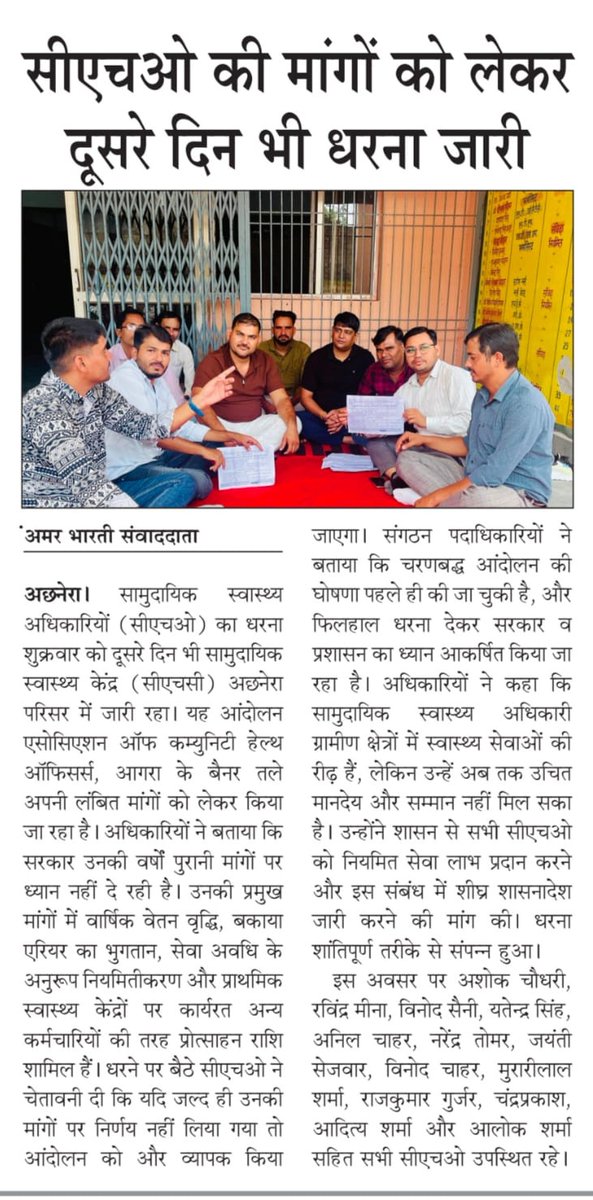 सीएचओ की मांगों को लेकर दूसरे दिन भी धरना जारी

अमर भारती संवाददाता

अछनेरा। सामुदायिक स्वास्थ्य अधिकारियों (सीएचओ) का धरना शुक्रवार को दूसरे दिन भी सामुदायिक स्वास्थ्य केंद्र (सीएचसी) अछनेरा परिसर में जारी रहा। यह आंदोलन एसोसिएशन ऑफ कम्युनिटी हेल्थ ऑफिसर्स, आगरा के बैनर तले अपनी लंबित मांगों को लेकर किया जा रहा है। अधिकारियों ने बताया कि सरकार उनकी वर्षों पुरानी मांगों पर ध्यान नहीं दे रही है। उनकी प्रमुख मांगों में वार्षिक वेतन वृद्धि, बकाया एरियर का भुगतान, सेवा अवधि के अनुरूप नियमितीकरण और प्राथमिक स्वास्थ्य केंद्रों पर कार्यरत अन्य कर्मचारियों की तरह प्रोत्साहन राशि शामिल हैं। धरने पर बैठे सीएचओ ने चेतावनी दी कि यदि जल्द ही उनकी मांगों पर निर्णय नहीं लिया गया तो आंदोलन को और व्यापक किया जाएगा। संगठन पदाधिकारियों ने बताया कि चरणबद्ध आंदोलन की घोषणा पहले ही की जा चुकी है, और फिलहाल धरना देकर सरकार व प्रशासन का ध्यान आकर्षित किया जा रहा है। अधिकारियों ने कहा कि सामुदायिक स्वास्थ्य अधिकारी ग्रामीण क्षेत्रों में स्वास्थ्य सेवाओं की रीढ़ हैं, लेकिन उन्हें अब तक उचित मानदेय और सम्मान नहीं मिल सका है। उन्होंने शासन से सभी सीएचओ को नियमित सेवा लाभ प्रदान करने और इस संबंध में शीघ्र शासनादेश जारी करने की मांग की। धरना शांतिपूर्ण तरीके से संपन्न हुआ।

इस अवसर पर अशोक चौधरी, रविंद्र मीना, विनोद सैनी, यतेन्द्र सिंह, अनिल चाहर, नरेंद्र तोमर, जयंती सेजवार, विनोद चाहर, मुरारीलाल शर्मा, राजकुमार गुर्जर, चंद्रप्रकाश, आदित्य शर्मा और आलोक शर्मा सहित सभी सीएचओ उपस्थित रहे।